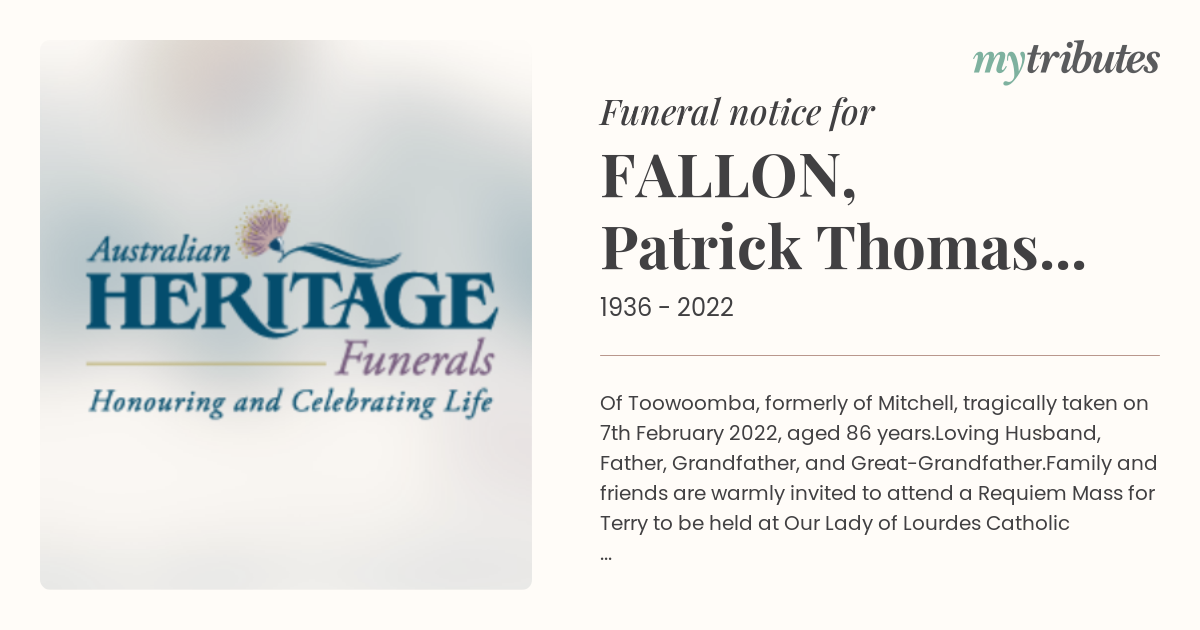 Australian
HERITAGE
Funerals
Honouring and Celebrating Life

mytributes

Funeral notice for
FALLON,
Patrick Thomas...
1936 - 2022

Of Toowoomba, formerly of Mitchell, tragically taken on 7th February 2022, aged 86 years.Loving Husband, Father, Grandfather, and Great-Grandfather.Family and friends are warmly invited to attend a Requiem Mass for Terry to be held at Our Lady of Lourdes Catholic ...